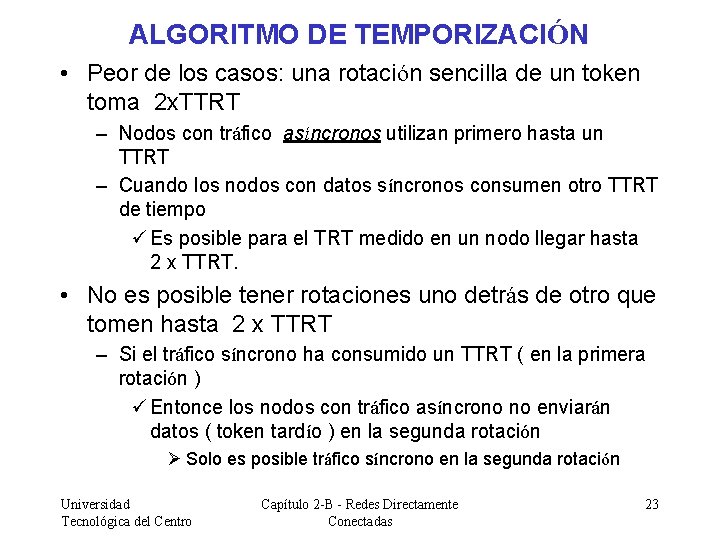 ALGORITMO DE TEMPORIZACIÓN

• Peor de los casos: una rotación sencilla de un token toma 2xTTRT
  – Nodos con tráfico asíncronos utilizan primero hasta un TTRT
  – Cuando los nodos con datos síncronos consumen otro TTRT de tiempo
    ✓ Es posible para el TRT medido en un nodo llegar hasta 2 x TTRT.

• No es posible tener rotaciones uno detrás de otro que tomen hasta 2 x TTRT
  – Si el tráfico síncrono ha consumido un TTRT ( en la primera rotación )
    ✓ Entonce los nodos con tráfico asíncrono no enviarán datos ( token tardío ) en la segunda rotación
      ➢ Solo es posible tráfico síncrono en la segunda rotación

Universidad Tecnológica del Centro

Capítulo 2-B - Redes Directamente Conectadas

23